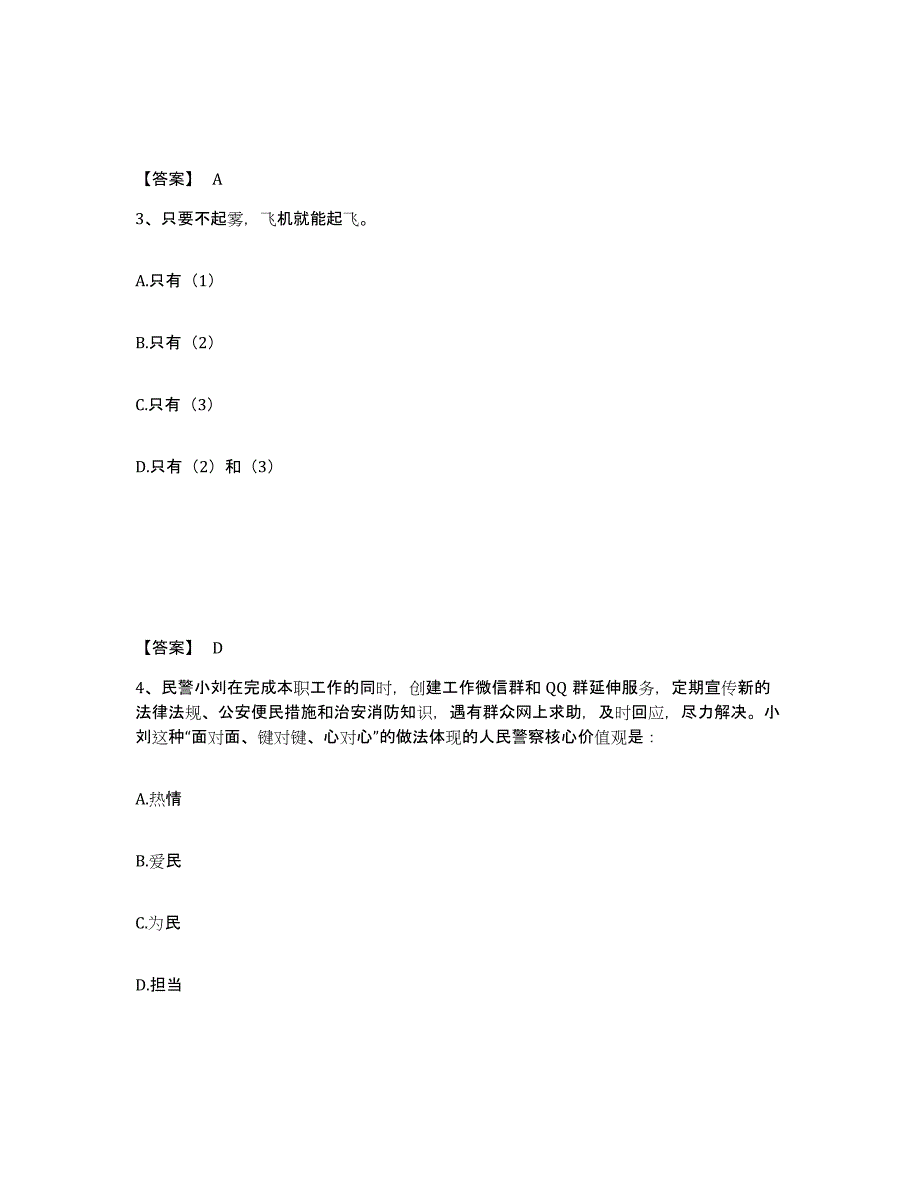 【答案】 A

3、只要不起雾，飞机就能起飞。

A.只有（1）

B.只有（2）

C.只有（3）

D.只有（2）和（3）

【答案】 D

4、民警小刘在完成本职工作的同时，创建工作微信群和 QQ 群延伸服务，定期宣传新的法律法规、公安便民措施和治安消防知识，遇有群众网上求助，及时回应，尽力解决。小刘这种“面对面、键对键、心对心”的做法体现的人民警察核心价值观是：

A.热情

B.爱民

C.为民

D.担当